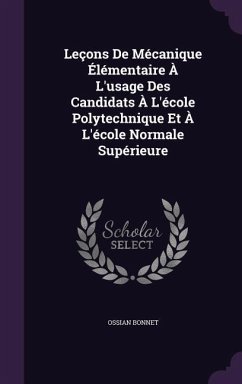 Leçons De Mécanique Élémentaire À L'usage Des Candidats À L'école Polytechnique Et À L'école Normale Supérieure

Scholar SELECT

OSSIAN BONNET